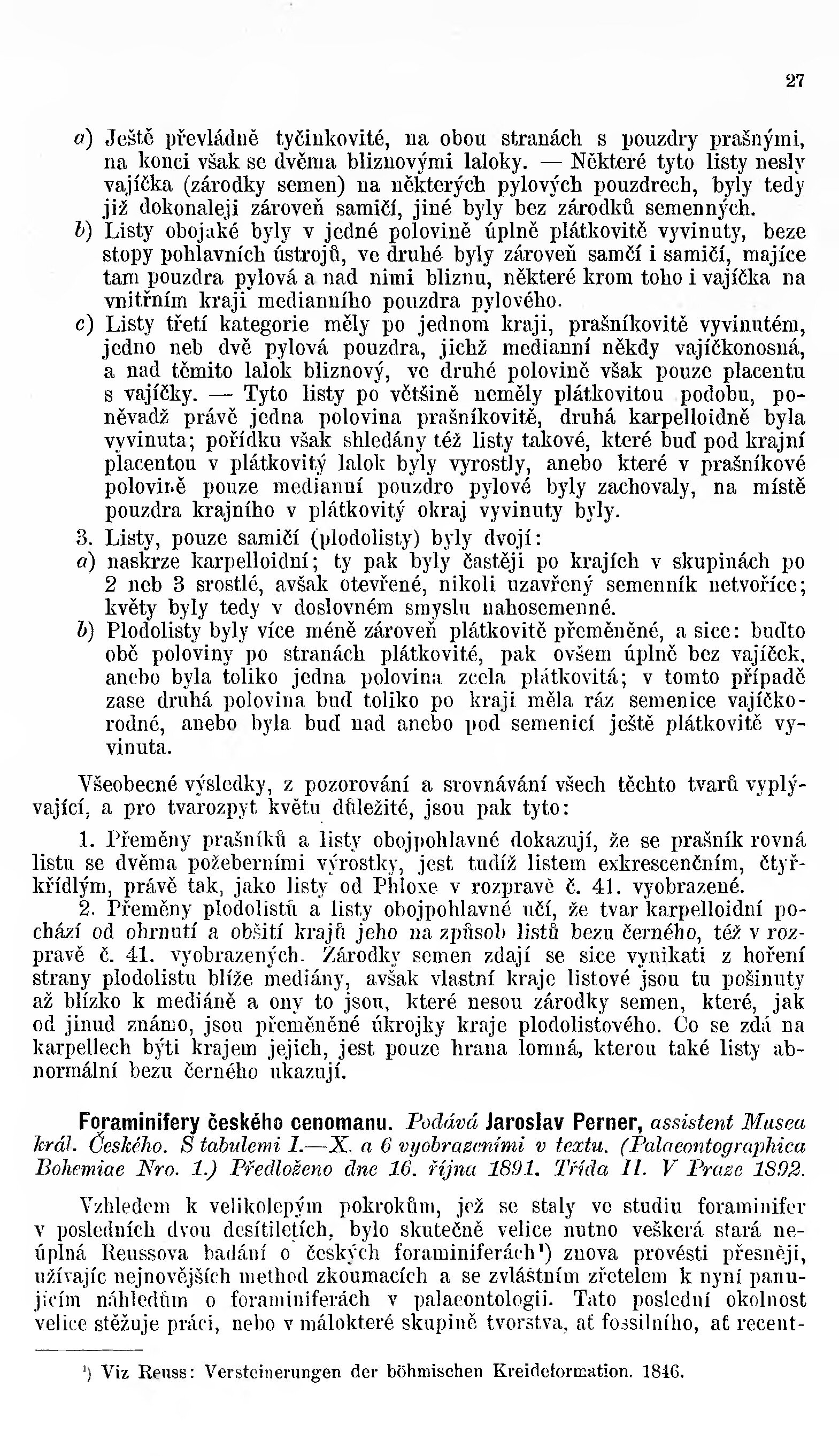 27

a) Ještě převládně tyčinkovité, na obou stranách s pouzdry prašnými, na konci však se dvěma bliznovými laloky. — Některé tyto listy nesly vajíčka (zárodky semen) na některých pylových pouzdrech, byly tedy již dokonaleji zároveň samičí, jiné byly bez zárodků semenných.

b) Listy obojaké byly v jedné polovině úplně plátkovitě vyvinuty, beze stopy pohlavních ústrojů, ve druhé byly zároveň samčí i samičí, majíce tam pouzdra pylová a nad nimi bliznu, některé krom toho i vajíčka na vnitřním kraji medianního pouzdra pylového.

c) Listy třetí kategorie měly po jednom kraji, prašníkovitě vyvinutém, jedno neb dvě pylová pouzdra, jichž medianní někdy vajíčkonosná, a nad těmito lalok bliznový, ve druhé polovině však pouze placentu s vajíčky. — Tyto listy po většině neměly plátkovitou podobu, poněvadž právě jedna polovina prašníkovitě, druhá karpelloidně byla vyvinuta; pořídku však shledány též listy takové, které buď pod krajní placentou v plátkovitý lalok byly vyrostly, anebo které v prašníkové polovině pouze medianní pouzdro pylové byly zachovaly, na místě pouzdra krajního v plátkovitý okraj vyvinuty byly.

3. Listy, pouze samičí (plodolisty) byly dvojí:

a) naskrze karpelloidní; ty pak byly častěji po krajích v skupinách po 2 neb 3 srostlé, avšak otevřené, nikoli uzavřený semenník netvoříce; květy byly tedy v doslovném smyslu nahosemenné.

b) Plodolisty byly více méně zároveň plátkovitě přeměněné, a sice: buďto obě poloviny po stranách plátkovité, pak ovšem úplně bez vajíček, anebo byla toliko jedna polovina zcela plátkovitá; v tomto případě zase druhá polovina buď toliko po kraji měla ráz semenice vajíčkorodné, anebo byla buď nad anebo pod semenicí ještě plátkovitě vyvinuta.

Všeobecné výsledky, z pozorování a srovnávání všech těchto tvarů vyplývající, a pro tvarozpyt květu důležité, jsou pak tyto:

1. Přeměny prašníků a listy obojpohlavné dokazují, že se prašník rovná listu se dvěma požeberními výrostky, jest tudíž listem exkrescenčním, čtyřkřídlým, právě tak, jako listy od Phloxe v rozpravě č. 41. vyobrazené.

2. Přeměny plodolistů a listy obojpohlavné učí, že tvar karpelloidní pochází od ohrnutí a obšití krajů jeho na způsob listů bezu černého, též v rozpravě č. 41. vyobrazených. Zárodky semen zdají se sice vynikati z hoření strany plodolistu blíže mediány, avšak vlastní kraje listové jsou tu pošinuty až blízko k mediáně a ony to jsou, které nesou zárodky semen, které, jak od jinud známo, jsou přeměněné úkrojky kraje plodolistového. Co se zdá na karpellech býti krajem jejich, jest pouze hrana lomná, kterou také listy abnormální bezu černého ukazují.

Foraminifery českého cenomanu. Podává Jaroslav Perner, assistent Musea král. Českého. S tabulemi I.—X. a 6 vyobrazeními v textu. (Palaeontographica Bohemiae Nro. 1.) Předloženo dne 16. října 1891. Třída II. V Praze 1892.

Vzhledem k velikolepým pokrokům, jež se staly ve studiu foraminifer v posledních dvou desítiletích, bylo skutečně velice nutno veškerá stará neúplná Reussova badání o českých foraminiferách¹) znova provésti přesněji, užívajíc nejnovějších method zkoumacích a se zvláštním zřetelem k nyní panujícím náhledům o foraminiferách v palaeontologii. Tato poslední okolnost velice stěžuje práci, nebo v málokteré skupině tvorstva, ať fossilního, ať recent-

¹) Viz Reuss: Versteinerungen der böhmischen Kreideformation. 1846.